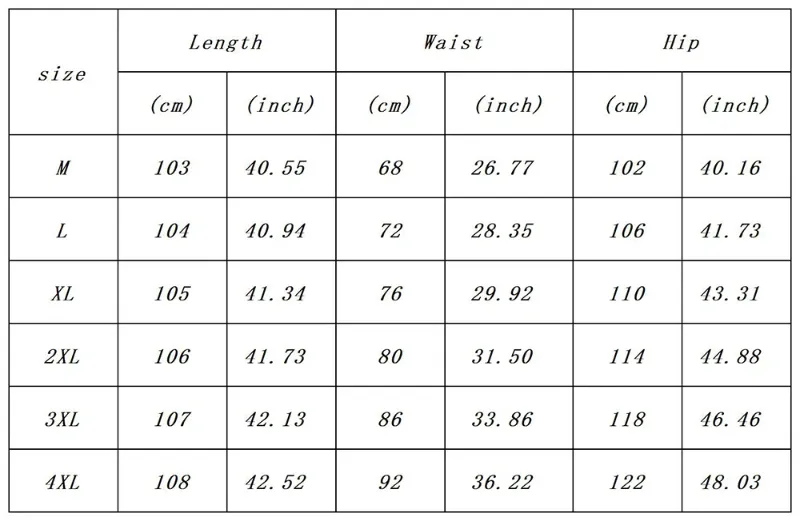 | size | Length | | Waist | | Hip | |
|---|---|---|---|---|---|---|
| | (cm) | (inch) | (cm) | (inch) | (cm) | (inch) |
| M | 103 | 40.55 | 68 | 26.77 | 102 | 40.16 |
| L | 104 | 40.94 | 72 | 28.35 | 106 | 41.73 |
| XL | 105 | 41.34 | 76 | 29.92 | 110 | 43.31 |
| 2XL | 106 | 41.73 | 80 | 31.50 | 114 | 44.88 |
| 3XL | 107 | 42.13 | 86 | 33.86 | 118 | 46.46 |
| 4XL | 108 | 42.52 | 92 | 36.22 | 122 | 48.03 |